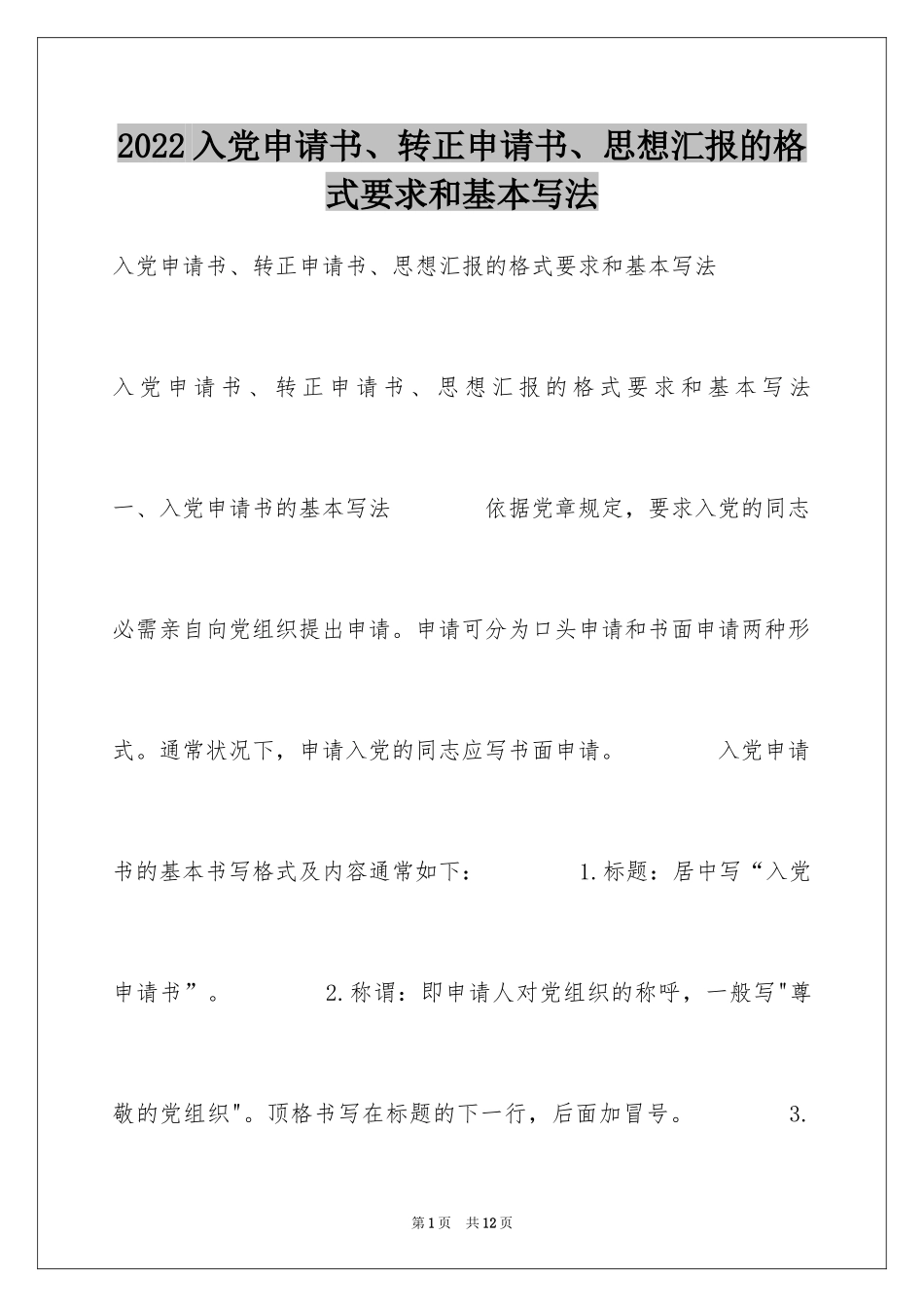 2022入党申请书、转正申请书、思想汇报的格式要求和基本写法

入党申请书、转正申请书、思想汇报的格式要求和基本写法

入党申请书、转正申请书、思想汇报的格式要求和基本写法

一、入党申请书的基本写法　　依据党章规定，要求入党的同志必需亲自向党组织提出申请。申请可分为口头申请和书面申请两种形式。通常状况下，申请入党的同志应写书面申请。　　入党申请书的基本书写格式及内容通常如下：　　1.标题：居中写“入党申请书”。　　2.称谓：即申请人对党组织的称呼，一般写"尊敬的党组织"。顶格书写在标题的下一行，后面加冒号。　　3.

第1页　共12页